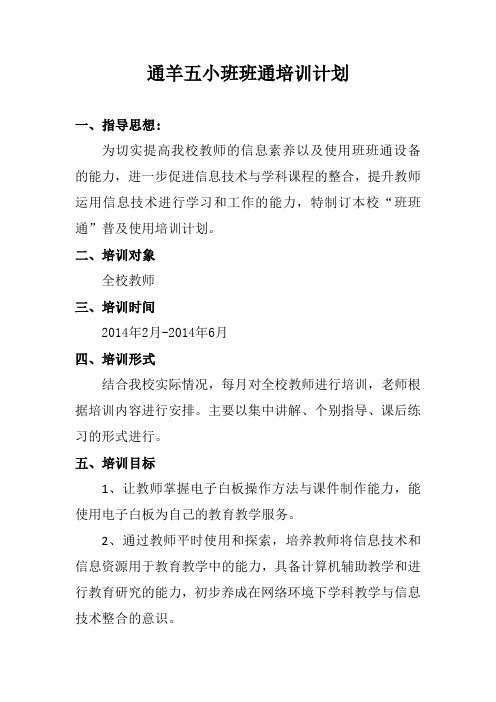 通羊五小班班通培训计划

一、指导思想：

为切实提高我校教师的信息素养以及使用班班通设备的能力，进一步促进信息技术与学科课程的整合，提升教师运用信息技术进行学习和工作的能力，特制订本校“班班通”普及使用培训计划。

二、培训对象

全校教师

三、培训时间

2014年2月-2014年6月

四、培训形式

结合我校实际情况，每月对全校教师进行培训，老师根据培训内容进行安排。主要以集中讲解、个别指导、课后练习的形式进行。

五、培训目标

1、让教师掌握电子白板操作方法与课件制作能力，能使用电子白板为自己的教育教学服务。

2、通过教师平时使用和探索，培养教师将信息技术和信息资源用于教育教学中的能力，具备计算机辅助教学和进行教育研究的能力，初步养成在网络环境下学科教学与信息技术整合的意识。